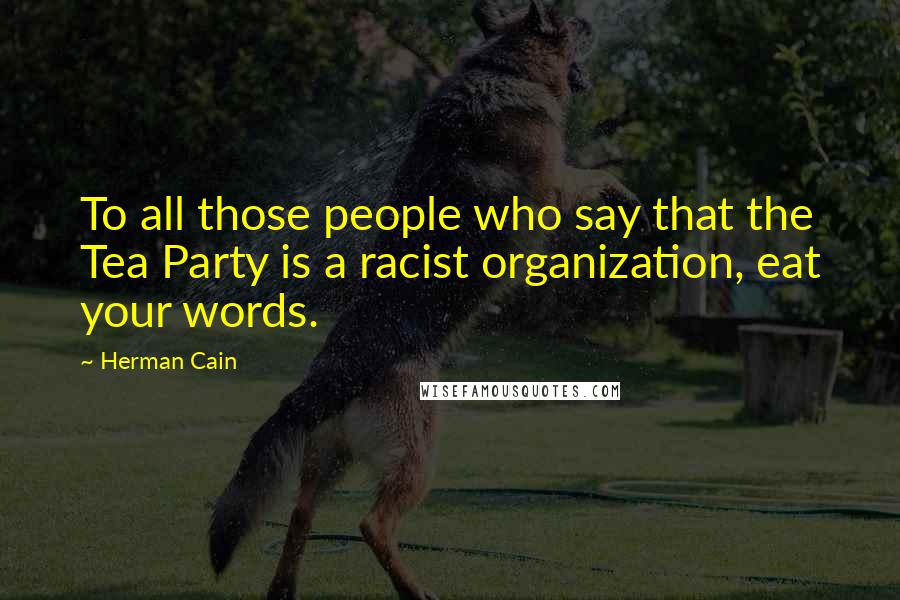 To all those people who say that the Tea Party is a racist organization, eat your words.

~ Herman Cain

WISEFAMOUSQUOTES.COM